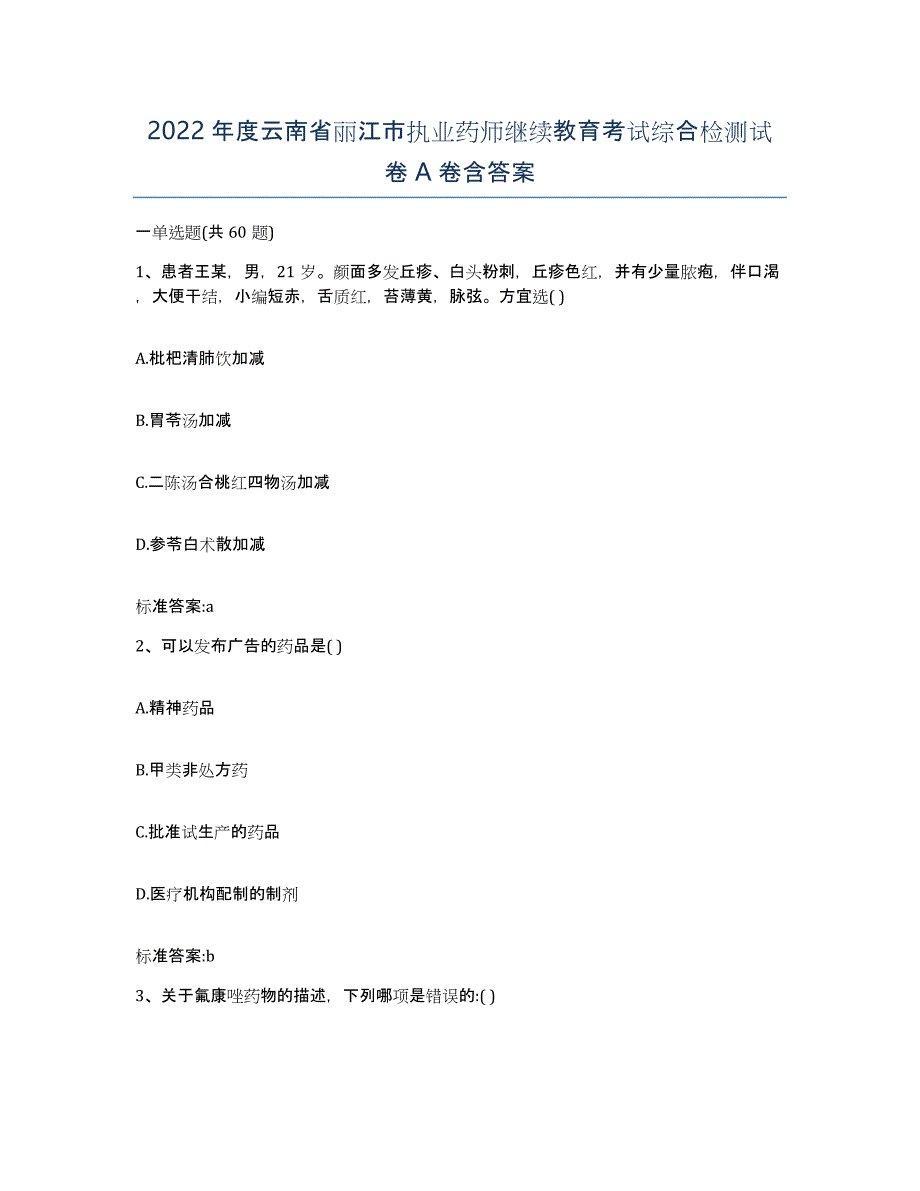 2022 年度云南省丽江市执业药师继续教育考试综合检测试卷 A 卷含答案

一单选题(共 60 题)

1、患者王某，男，21 岁。颜面多发丘疹、白头粉刺，丘疹色红，并有少量脓疱，伴口渴，大便干结，小编短赤，舌质红，苔薄黄，脉弦。方宜选( )

A.枇杷清肺饮加减

B.胃苓汤加减

C.二陈汤合桃红四物汤加减

D.参苓白术散加减

标准答案:a

2、可以发布广告的药品是( )

A.精神药品

B.甲类非处方药

C.批准试生产的药品

D.医疗机构配制的制剂

标准答案:b

3、关于氟康唑药物的描述，下列哪项是错误的:( )